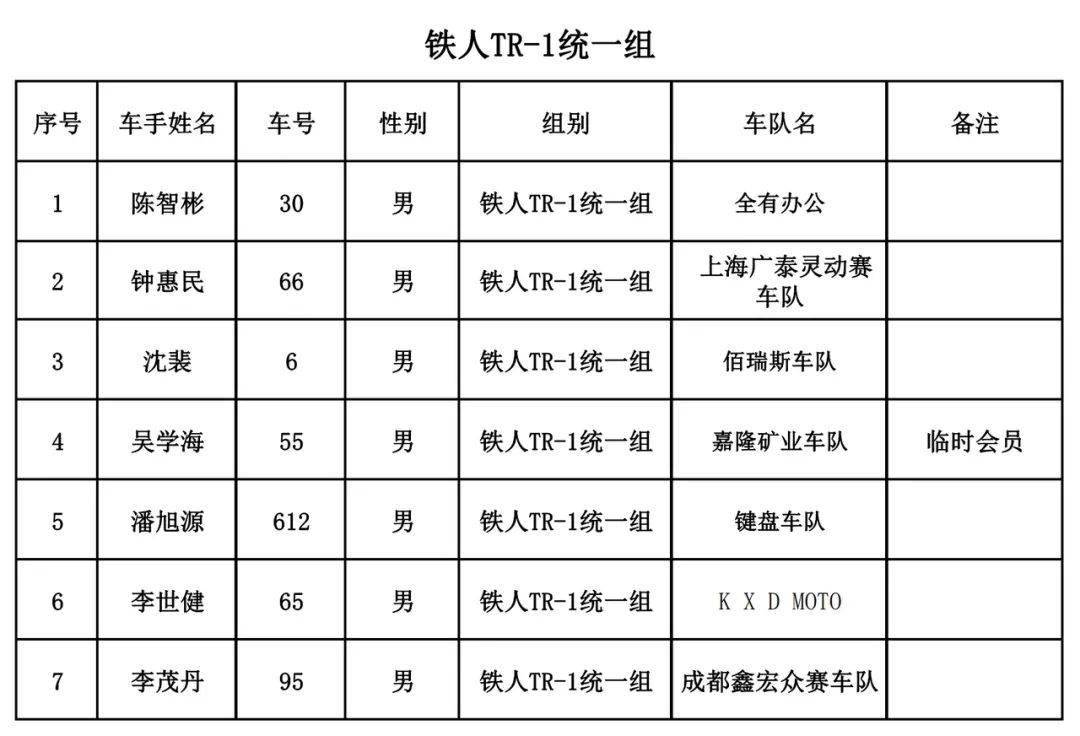 铁人TR-1统一组

| 序号 | 车手姓名 | 车号 | 性别 | 组别 | 车队名 | 备注 |
|---|---|---|---|---|---|---|
| 1 | 陈智彬 | 30 | 男 | 铁人TR-1统一组 | 全有办公 | |
| 2 | 钟惠民 | 66 | 男 | 铁人TR-1统一组 | 上海广泰灵动赛车队 | |
| 3 | 沈裴 | 6 | 男 | 铁人TR-1统一组 | 佰瑞斯车队 | |
| 4 | 吴学海 | 55 | 男 | 铁人TR-1统一组 | 嘉隆矿业车队 | 临时会员 |
| 5 | 潘旭源 | 612 | 男 | 铁人TR-1统一组 | 键盘车队 | |
| 6 | 李世健 | 65 | 男 | 铁人TR-1统一组 | K X D MOTO | |
| 7 | 李茂丹 | 95 | 男 | 铁人TR-1统一组 | 成都鑫宏众赛车队 | |